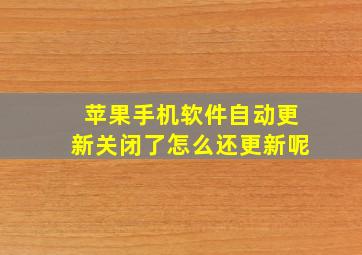 苹果手机软件自动更新关闭了怎么还更新呢